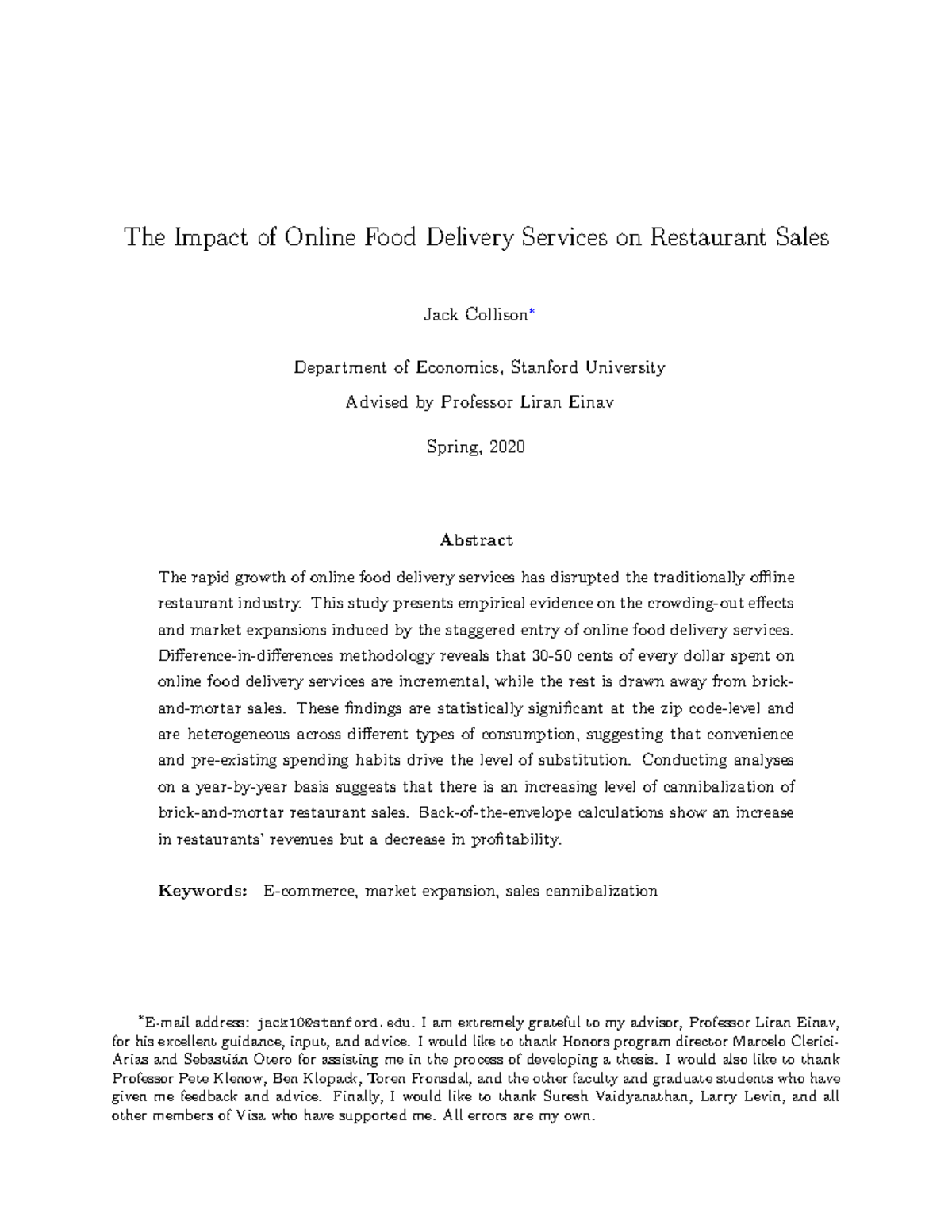 The Impact of Online Food Delivery Services on Restaurant Sales

Jack Collison*

Department of Economics, Stanford University

Advised by Professor Liran Einav

Spring, 2020

Abstract

The rapid growth of online food delivery services has disrupted the traditionally offline restaurant industry. This study presents empirical evidence on the crowding-out effects and market expansions induced by the staggered entry of online food delivery services. Difference-in-differences methodology reveals that 30-50 cents of every dollar spent on online food delivery services are incremental, while the rest is drawn away from brick-and-mortar sales. These findings are statistically significant at the zip code-level and are heterogeneous across different types of consumption, suggesting that convenience and pre-existing spending habits drive the level of substitution. Conducting analyses on a year-by-year basis suggests that there is an increasing level of cannibalization of brick-and-mortar restaurant sales. Back-of-the-envelope calculations show an increase in restaurants' revenues but a decrease in profitability.

Keywords: E-commerce, market expansion, sales cannibalization

*E-mail address: jack10@stanford.edu. I am extremely grateful to my advisor, Professor Liran Einav, for his excellent guidance, input, and advice. I would like to thank Honors program director Marcelo Clerici-Arias and Sebastián Otero for assisting me in the process of developing a thesis. I would also like to thank Professor Pete Klenow, Ben Klopack, Toren Fronsdal, and the other faculty and graduate students who have given me feedback and advice. Finally, I would like to thank Suresh Vaidyanathan, Larry Levin, and all other members of Visa who have supported me. All errors are my own.